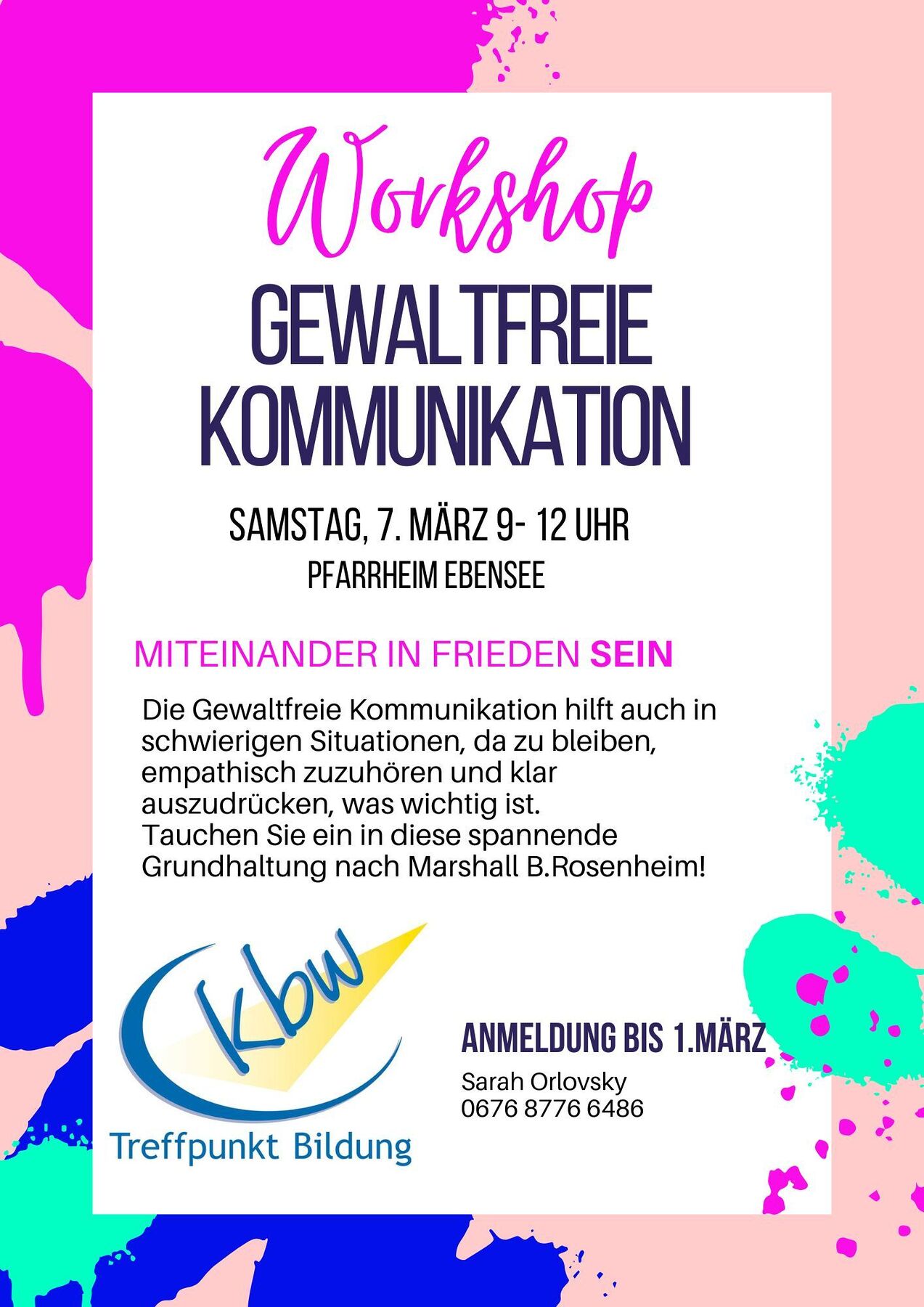 Workshop

GEWALTFREIE KOMMUNIKATION

SAMSTAG, 7. MÄRZ 9- 12 UHR

PFARRHEIM EBENSEE

MITEINANDER IN FRIEDEN SEIN

Die Gewaltfreie Kommunikation hilft auch in schwierigen Situationen, da zu bleiben, empathisch zuzuhören und klar auszudrücken, was wichtig ist.
Tauchen Sie ein in diese spannende Grundhaltung nach Marshall B.Rosenheim!

kbw

Treffpunkt Bildung

ANMELDUNG BIS 1.MÄRZ

Sarah Orlovsky
0676 8776 6486